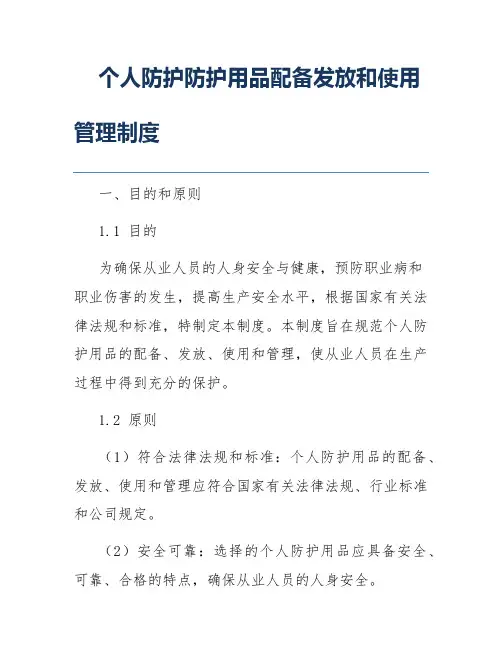 个人防护防护用品配备发放和使用管理制度

一、目的和原则

1.1 目的

为确保从业人员的人身安全与健康，预防职业病和职业伤害的发生，提高生产安全水平，根据国家有关法律法规和标准，特制定本制度。本制度旨在规范个人防护用品的配备、发放、使用和管理，使从业人员在生产过程中得到充分的保护。

1.2 原则

（1）符合法律法规和标准：个人防护用品的配备、发放、使用和管理应符合国家有关法律法规、行业标准和公司规定。

（2）安全可靠：选择的个人防护用品应具备安全、可靠、合格的特点，确保从业人员的人身安全。